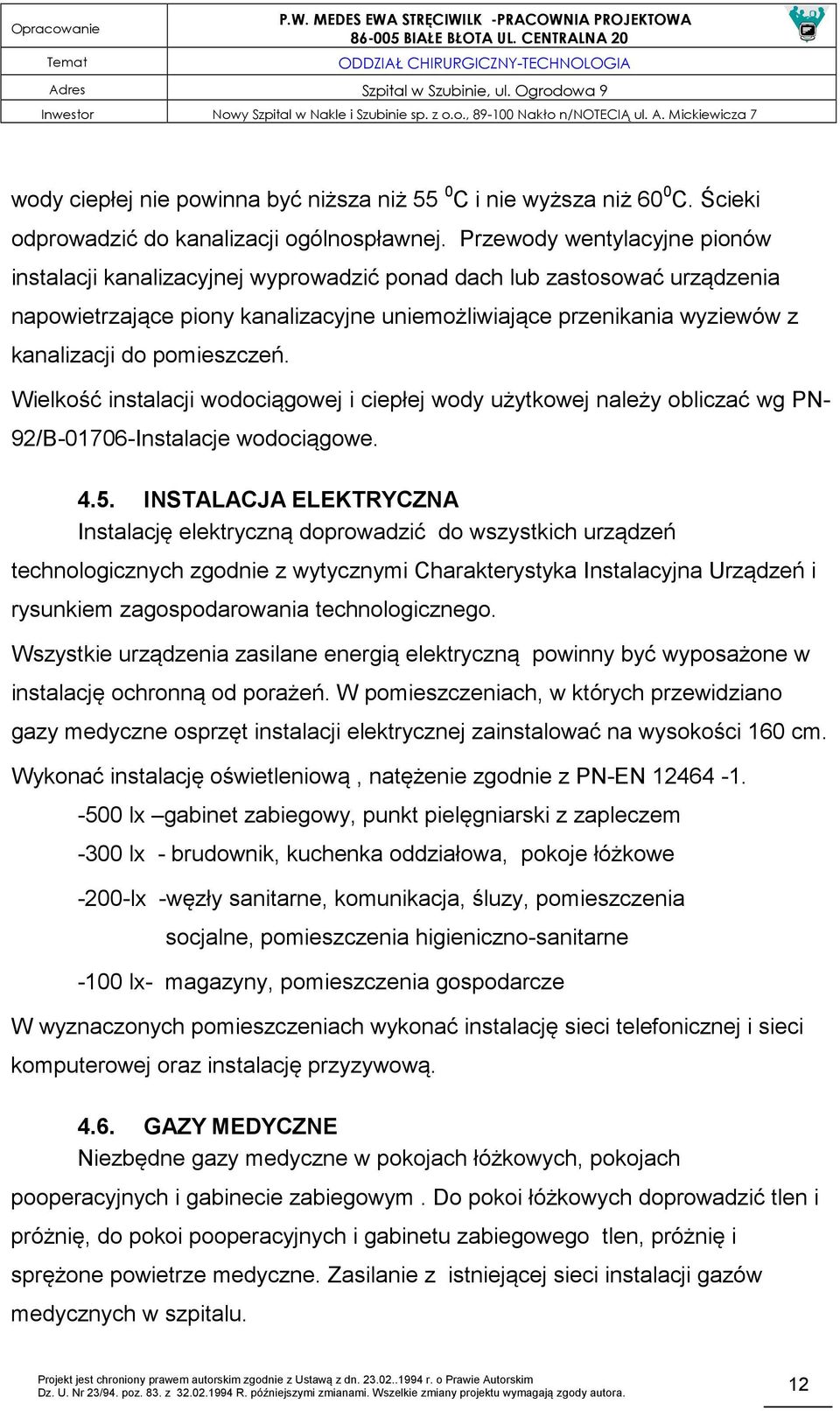 | Opracowanie | P.W. MEDES EWA STRĘCIWILK -PRACOWNIA PROJEKTOWA 86-005 BIAŁE BŁOTA UL. CENTRALNA 20 |
|---|---|
| Temat | ODDZIAŁ CHIRURGICZNY-TECHNOLOGIA |
| Adres | Szpital w Szubinie, ul. Ogrodowa 9 |
| Inwestor | Nowy Szpital w Nakle i Szubinie sp. z o.o., 89-100 Nakło n/NOTECIĄ ul. A. Mickiewicza 7 |

wody ciepłej nie powinna być niższa niż 55 $^0$C i nie wyższa niż 60$^0$C. Ścieki odprowadzić do kanalizacji ogólnospławnej. Przewody wentylacyjne pionów instalacji kanalizacyjnej wyprowadzić ponad dach lub zastosować urządzenia napowietrzające piony kanalizacyjne uniemożliwiające przenikania wyziewów z kanalizacji do pomieszczeń.

Wielkość instalacji wodociągowej i ciepłej wody użytkowej należy obliczać wg PN-92/B-01706-Instalacje wodociągowe.

4.5. INSTALACJA ELEKTRYCZNA

Instalację elektryczną doprowadzić do wszystkich urządzeń technologicznych zgodnie z wytycznymi Charakterystyka Instalacyjna Urządzeń i rysunkiem zagospodarowania technologicznego.

Wszystkie urządzenia zasilane energią elektryczną powinny być wyposażone w instalację ochronną od porażeń. W pomieszczeniach, w których przewidziano gazy medyczne osprzęt instalacji elektrycznej zainstalować na wysokości 160 cm.

Wykonać instalację oświetleniową , natężenie zgodnie z PN-EN 12464 -1.

-500 lx –gabinet zabiegowy, punkt pielęgniarski z zapleczem

-300 lx - brudownik, kuchenka oddziałowa, pokoje łóżkowe

-200-lx -węzły sanitarne, komunikacja, śluzy, pomieszczenia socjalne, pomieszczenia higieniczno-sanitarne

-100 lx- magazyny, pomieszczenia gospodarcze

W wyznaczonych pomieszczeniach wykonać instalację sieci telefonicznej i sieci komputerowej oraz instalację przyzywową.

4.6. GAZY MEDYCZNE

Niezbędne gazy medyczne w pokojach łóżkowych, pokojach pooperacyjnych i gabinecie zabiegowym . Do pokoi łóżkowych doprowadzić tlen i próżnię, do pokoi pooperacyjnych i gabinetu zabiegowego tlen, próżnię i sprężone powietrze medyczne. Zasilanie z istniejącej sieci instalacji gazów medycznych w szpitalu.

Projekt jest chroniony prawem autorskim zgodnie z Ustawą z dn. 23.02..1994 r. o Prawie Autorskim
Dz. U. Nr 23/94. poz. 83. z 32.02.1994 R. późniejszymi zmianami. Wszelkie zmiany projektu wymagają zgody autora.

12